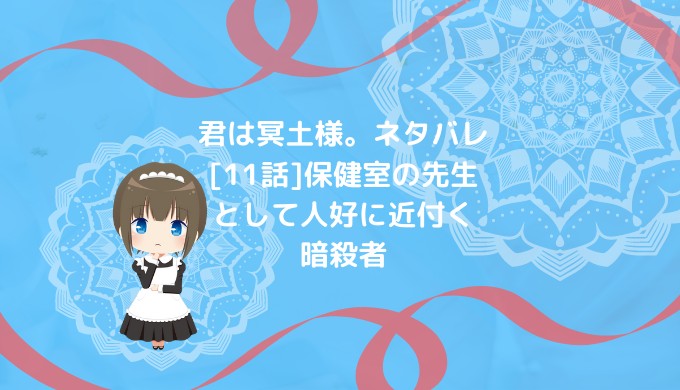 君は冥土様。ネタバレ[11話]保健室の先生として人好に近付く暗殺者